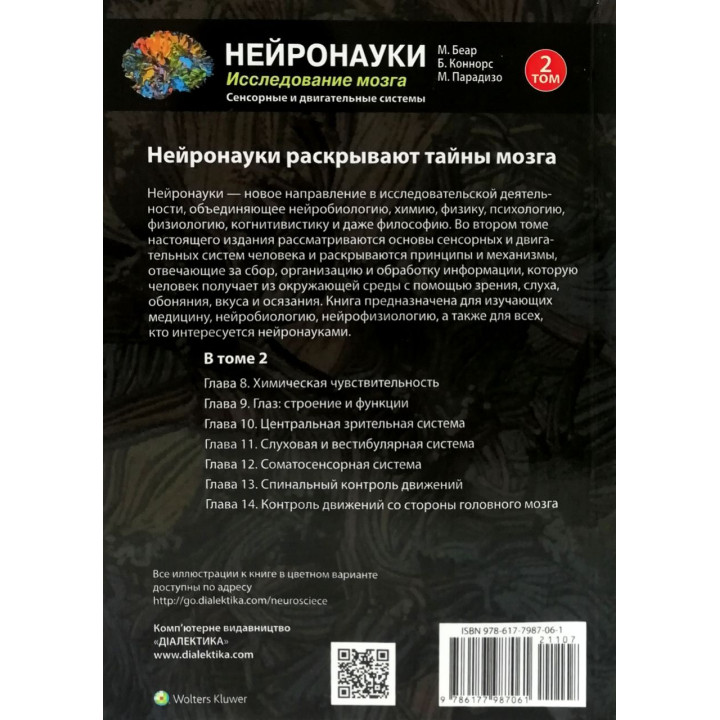 НЕЙРОНАУКИ
Исследование мозга
Сенсорные и двигательные системы

М. Беар
Б. Коннорс
М. Парадизо

2 ТОМ

Нейронауки раскрывают тайны мозга

Нейронауки — новое направление в исследовательской деятельности, объединяющее нейробиологию, химию, физику, психологию, физиологию, когнитивистику и даже философию. Во втором томе настоящего издания рассматриваются основы сенсорных и двигательных систем человека и раскрываются принципы и механизмы, отвечающие за сбор, организацию и обработку информации, которую человек получает из окружающей среды с помощью зрения, слуха, обоняния, вкуса и осязания. Книга предназначена для изучающих медицину, нейробиологию, нейрофизиологию, а также для всех, кто интересуется нейронауками.

В томе 2

Глава 8. Химическая чувствительность
Глава 9. Глаз: строение и функции
Глава 10. Центральная зрительная система
Глава 11. Слуховая и вестибулярная система
Глава 12. Соматосенсорная система
Глава 13. Спинальный контроль движений
Глава 14. Контроль движений со стороны головного мозга

Все иллюстрации к книге в цветном варианте доступны по адресу
http://go.dialektika.com/neurosciece

Комп'ютерне видавництво
«ДІАЛЕКТИКА»
www.dialektika.com

Wolters Kluwer

ISBN 978-617-7987-06-1
21107
9 786177 987061